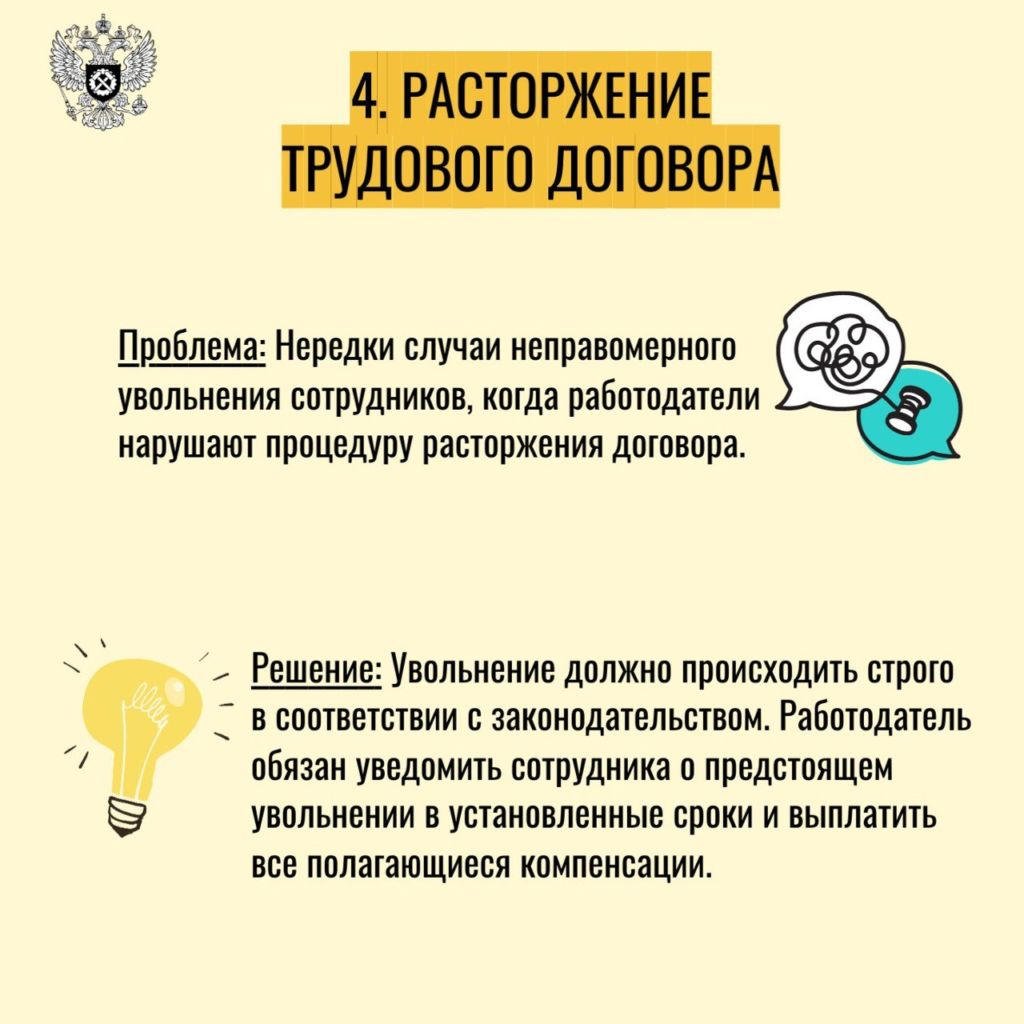 4. РАСТОРЖЕНИЕ
ТРУДОВОГО ДОГОВОРА

Проблема: Нередки случаи неправомерного увольнения сотрудников, когда работодатели нарушают процедуру расторжения договора.

Решение: Увольнение должно происходить строго в соответствии с законодательством. Работодатель обязан уведомить сотрудника о предстоящем увольнении в установленные сроки и выплатить все полагающиеся компенсации.